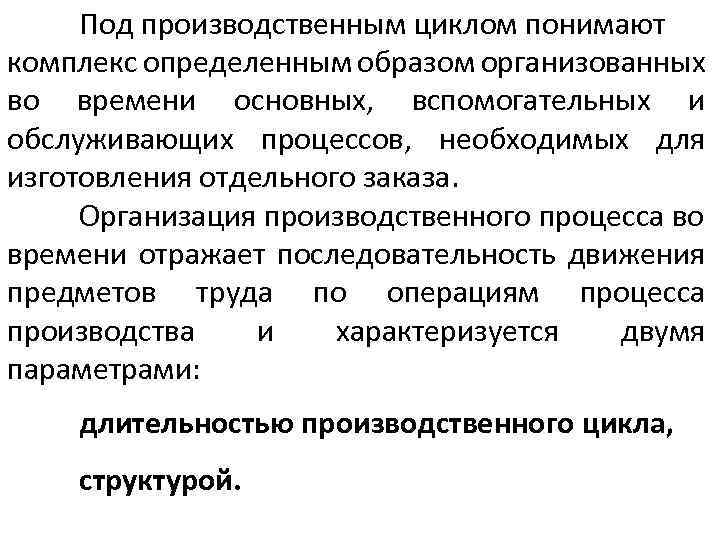 Под производственным циклом понимают комплекс определенным образом организованных во времени основных, вспомогательных и обслуживающих процессов, необходимых для изготовления отдельного заказа.

Организация производственного процесса во времени отражает последовательность движения предметов труда по операциям процесса производства и характеризуется двумя параметрами:

длительностью производственного цикла,

структурой.